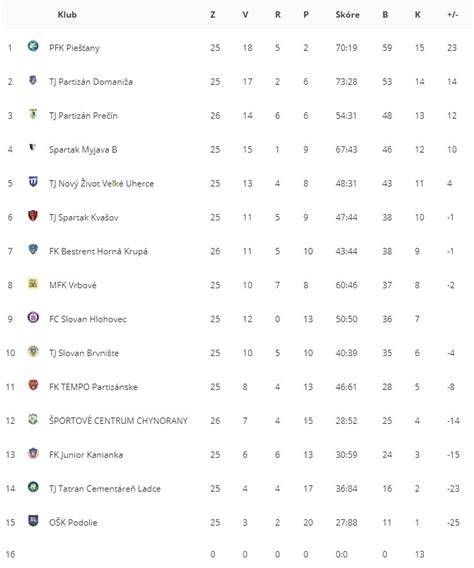 |  | Klub | Z | V | R | P | Skóre | B | K | +/- |
|---|---|---|---|---|---|---|---|---|---|
| 1 | PFK Piešťany | 25 | 18 | 5 | 2 | 70:19 | 59 | 15 | 23 |
| 2 | TJ Partizán Domaniža | 25 | 17 | 2 | 6 | 73:28 | 53 | 14 | 14 |
| 3 | TJ Partizán Prečín | 26 | 14 | 6 | 6 | 54:31 | 48 | 13 | 12 |
| 4 | Spartak Myjava B | 25 | 15 | 1 | 9 | 67:43 | 46 | 12 | 10 |
| 5 | TJ Nový Život Veľké Uherce | 25 | 13 | 4 | 8 | 48:31 | 43 | 11 | 4 |
| 6 | TJ Spartak Kvašov | 25 | 11 | 5 | 9 | 47:44 | 38 | 10 | -1 |
| 7 | FK Bestrent Horná Krupá | 26 | 11 | 5 | 10 | 43:44 | 38 | 9 | -1 |
| 8 | MFK Vrbové | 25 | 10 | 7 | 8 | 60:46 | 37 | 8 | -2 |
| 9 | FC Slovan Hlohovec | 25 | 12 | 0 | 13 | 50:50 | 36 | 7 |  |
| 10 | TJ Slovan Brvnište | 25 | 10 | 5 | 10 | 40:39 | 35 | 6 | -4 |
| 11 | FK TEMPO Partizánske | 25 | 8 | 4 | 13 | 46:61 | 28 | 5 | -8 |
| 12 | ŠPORTOVÉ CENTRUM CHYNORANY | 26 | 7 | 4 | 15 | 28:52 | 25 | 4 | -14 |
| 13 | FK Junior Kanianka | 25 | 6 | 6 | 13 | 30:59 | 24 | 3 | -15 |
| 14 | TJ Tatran Cementáreň Ladce | 25 | 4 | 4 | 17 | 36:84 | 16 | 2 | -23 |
| 15 | OŠK Podolie | 25 | 3 | 2 | 20 | 27:88 | 11 | 1 | -25 |
| 16 |  | 0 | 0 | 0 | 0 | 0:0 | 0 | 13 |  |